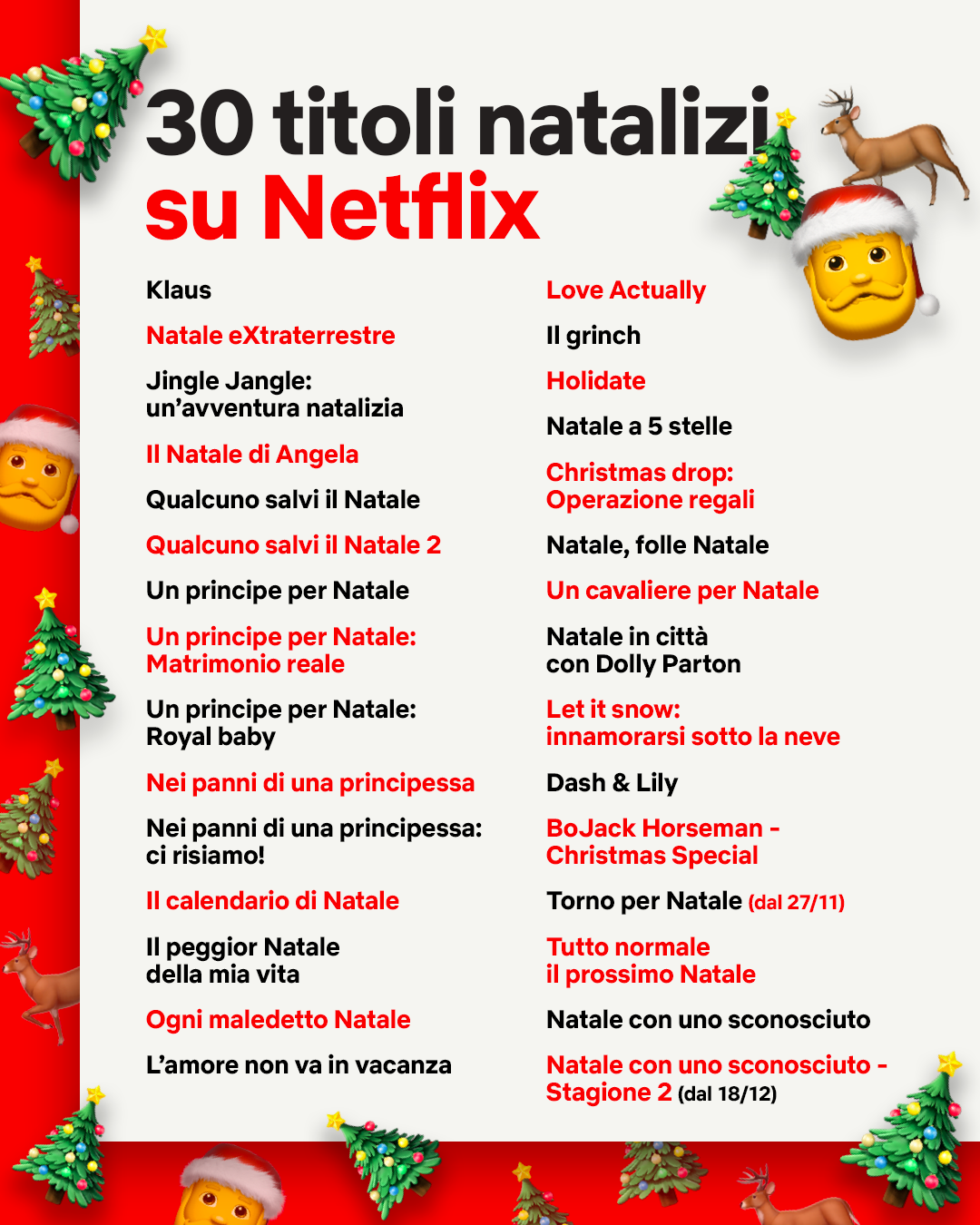 30 titoli natalizi
su Netflix

Klaus

Natale eXtraterrestre

Jingle Jangle: un'avventura natalizia

Il Natale di Angela

Qualcuno salvi il Natale

Qualcuno salvi il Natale 2

Un principe per Natale

Un principe per Natale: Matrimonio reale

Un principe per Natale: Royal baby

Nei panni di una principessa

Nei panni di una principessa: ci risiamo!

Il calendario di Natale

Il peggior Natale della mia vita

Ogni maledetto Natale

L'amore non va in vacanza

Love Actually

Il grinch

Holidate

Natale a 5 stelle

Christmas drop: Operazione regali

Natale, folle Natale

Un cavaliere per Natale

Natale in città con Dolly Parton

Let it snow: innamorarsi sotto la neve

Dash & Lily

BoJack Horseman - Christmas Special

Torno per Natale (dal 27/11)

Tutto normale il prossimo Natale

Natale con uno sconosciuto

Natale con uno sconosciuto - Stagione 2 (dal 18/12)